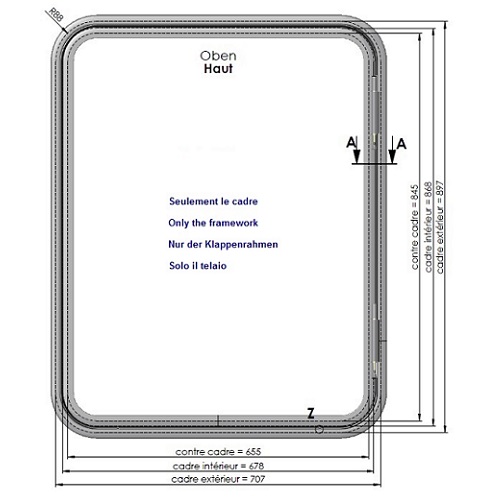 R88

Oben
Haut

A A

Seulement le cadre

Only the framework

Nur der Klappenrahmen

Solo il telaio

contre cadre = 845
cadre intérieur = 868
cadre extérieur = 897

Z

contre cadre = 655
cadre intérieur = 678
cadre extérieur = 707